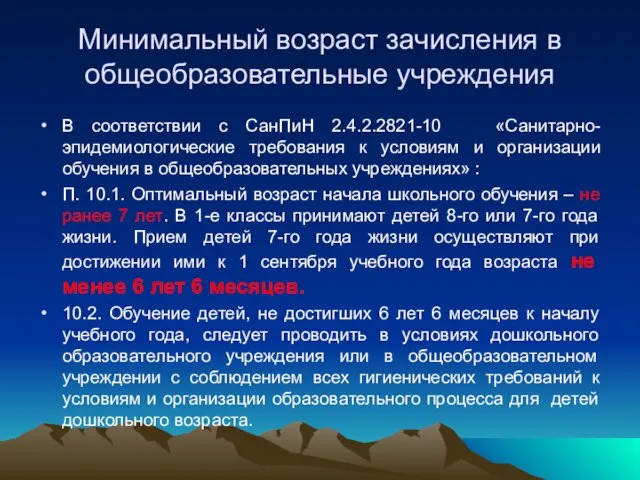 Минимальный возраст зачисления в общеобразовательные учреждения

• В соответствии с СанПиН 2.4.2.2821-10 «Санитарно-эпидемиологические требования к условиям и организации обучения в общеобразовательных учреждениях» :

• П. 10.1. Оптимальный возраст начала школьного обучения – не ранее 7 лет. В 1-е классы принимают детей 8-го или 7-го года жизни. Прием детей 7-го года жизни осуществляют при достижении ими к 1 сентября учебного года возраста не менее 6 лет 6 месяцев.

• 10.2. Обучение детей, не достигших 6 лет 6 месяцев к началу учебного года, следует проводить в условиях дошкольного образовательного учреждения или в общеобразовательном учреждении с соблюдением всех гигиенических требований к условиям и организации образовательного процесса для детей дошкольного возраста.